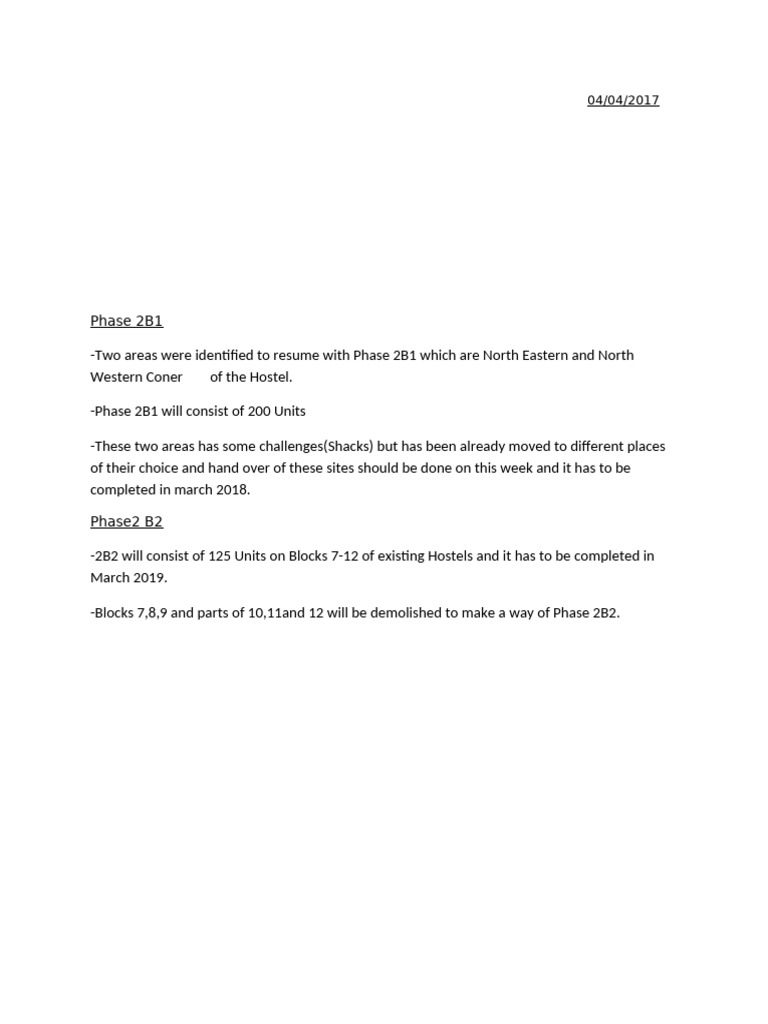 04/04/2017

Phase 2B1

-Two areas were identified to resume with Phase 2B1 which are North Eastern and North Western Coner of the Hostel.

-Phase 2B1 will consist of 200 Units

-These two areas has some challenges(Shacks) but has been already moved to different places of their choice and hand over of these sites should be done on this week and it has to be completed in march 2018.

Phase2 B2

-2B2 will consist of 125 Units on Blocks 7-12 of existing Hostels and it has to be completed in March 2019.

-Blocks 7,8,9 and parts of 10,11and 12 will be demolished to make a way of Phase 2B2.